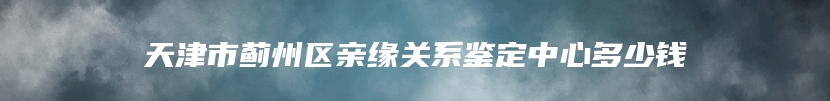 天津市蓟州区亲缘关系鉴定中心多少钱